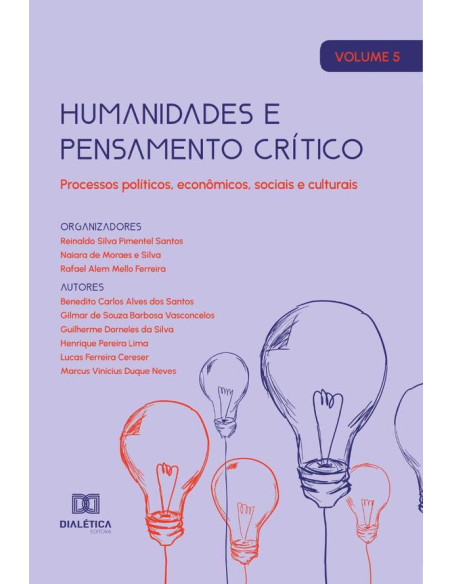 VOLUME 5

HUMANIDADES E PENSAMENTO CRÍTICO

Processos políticos, econômicos, sociais e culturais

ORGANIZADORES
Reinaldo Silva Pimentel Santos
Naiara de Moraes e Silva
Rafael Alem Mello Ferreira

AUTORES
Benedito Carlos Alves dos Santos
Gilmar de Souza Barbosa Vasconcelos
Guilherme Dorneles da Silva
Henrique Pereira Lima
Lucas Ferreira Cereser
Marcus Vinicius Duque Neves

DIALÉTICA
EDITORA